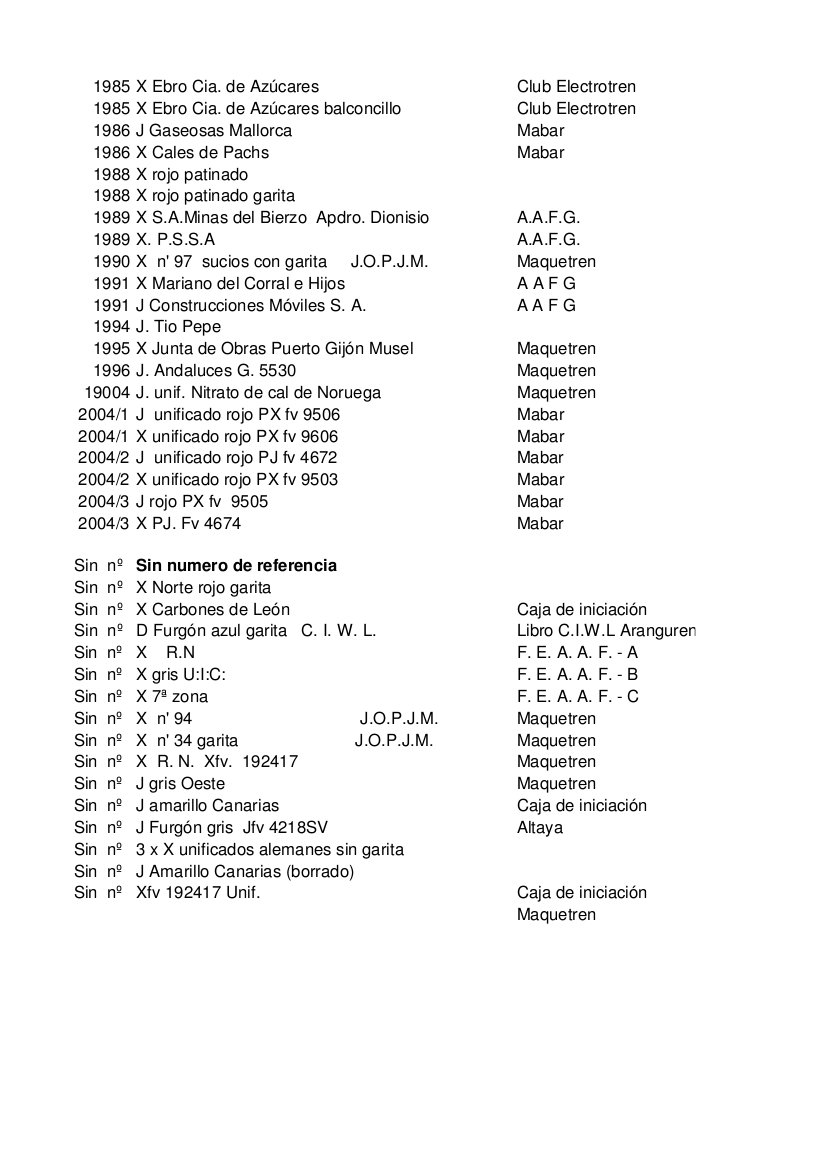 | | | |
|---|---|---|
| 1985 | X Ebro Cia. de Azúcares | Club Electrotren |
| 1985 | X Ebro Cia. de Azúcares balconcillo | Club Electrotren |
| 1986 | J Gaseosas Mallorca | Mabar |
| 1986 | X Cales de Pachs | Mabar |
| 1988 | X rojo patinado | |
| 1988 | X rojo patinado garita | |
| 1989 | X S.A.Minas del Bierzo Apdro. Dionisio | A.A.F.G. |
| 1989 | X. P.S.S.A | A.A.F.G. |
| 1990 | X n' 97 sucios con garita J.O.P.J.M. | Maquetren |
| 1991 | X Mariano del Corral e Hijos | A A F G |
| 1991 | J Construcciones Móviles S. A. | A A F G |
| 1994 | J. Tio Pepe | |
| 1995 | X Junta de Obras Puerto Gijón Musel | Maquetren |
| 1996 | J. Andaluces G. 5530 | Maquetren |
| 19004 | J. unif. Nitrato de cal de Noruega | Maquetren |
| 2004/1 | J unificado rojo PX fv 9506 | Mabar |
| 2004/1 | X unificado rojo PX fv 9606 | Mabar |
| 2004/2 | J unificado rojo PJ fv 4672 | Mabar |
| 2004/2 | X unificado rojo PX fv 9503 | Mabar |
| 2004/3 | J rojo PX fv 9505 | Mabar |
| 2004/3 | X PJ. Fv 4674 | Mabar |
| | | |
| Sin nº | **Sin numero de referencia** | |
| Sin nº | X Norte rojo garita | |
| Sin nº | X Carbones de León | Caja de iniciación |
| Sin nº | D Furgón azul garita C. I. W. L. | Libro C.I.W.L Aranguren |
| Sin nº | X R.N | F. E. A. A. F. - A |
| Sin nº | X gris U:I:C: | F. E. A. A. F. - B |
| Sin nº | X 7ª zona | F. E. A. A. F. - C |
| Sin nº | X n' 94 J.O.P.J.M. | Maquetren |
| Sin nº | X n' 34 garita J.O.P.J.M. | Maquetren |
| Sin nº | X R. N. Xfv. 192417 | Maquetren |
| Sin nº | J gris Oeste | Maquetren |
| Sin nº | J amarillo Canarias | Caja de iniciación |
| Sin nº | J Furgón gris Jfv 4218SV | Altaya |
| Sin nº | 3 x X unificados alemanes sin garita | |
| Sin nº | J Amarillo Canarias (borrado) | |
| Sin nº | Xfv 192417 Unif. | Caja de iniciación |
| | | Maquetren |